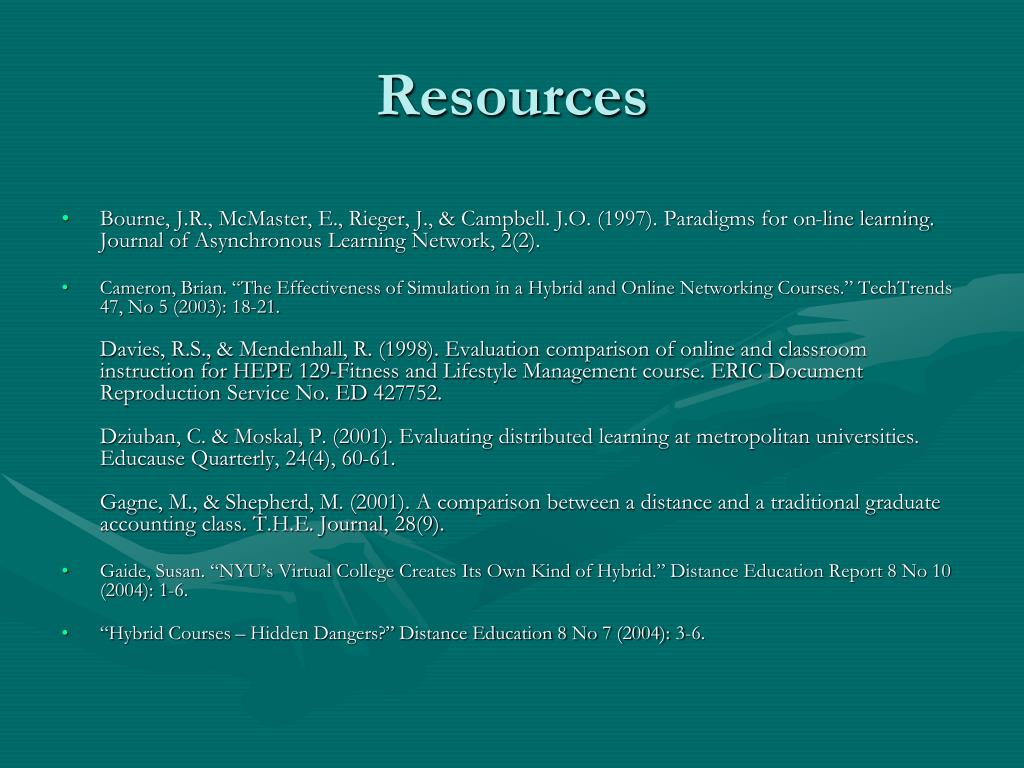 Resources

• Bourne, J.R., McMaster, E., Rieger, J., & Campbell. J.O. (1997). Paradigms for on-line learning. Journal of Asynchronous Learning Network, 2(2).

• Cameron, Brian. “The Effectiveness of Simulation in a Hybrid and Online Networking Courses.” TechTrends 47, No 5 (2003): 18-21.

Davies, R.S., & Mendenhall, R. (1998). Evaluation comparison of online and classroom instruction for HEPE 129-Fitness and Lifestyle Management course. ERIC Document Reproduction Service No. ED 427752.

Dziuban, C. & Moskal, P. (2001). Evaluating distributed learning at metropolitan universities. Educause Quarterly, 24(4), 60-61.

Gagne, M., & Shepherd, M. (2001). A comparison between a distance and a traditional graduate accounting class. T.H.E. Journal, 28(9).

• Gaide, Susan. “NYU’s Virtual College Creates Its Own Kind of Hybrid.” Distance Education Report 8 No 10 (2004): 1-6.

• “Hybrid Courses – Hidden Dangers?” Distance Education 8 No 7 (2004): 3-6.